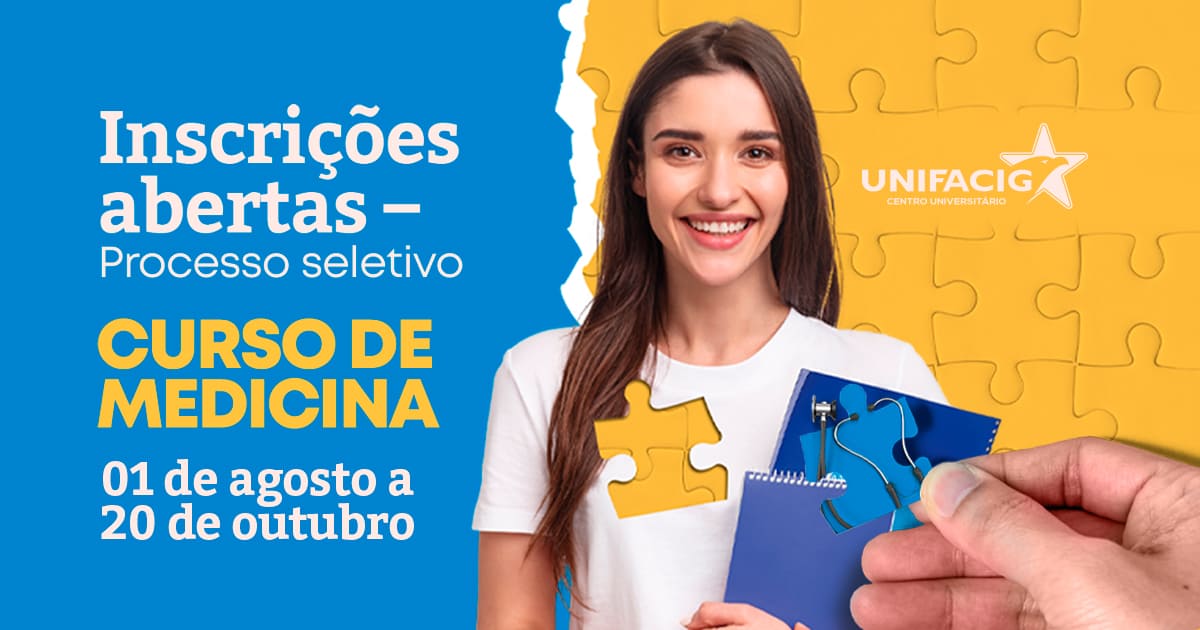 Inscrições abertas –
Processo seletivo

CURSO DE MEDICINA

01 de agosto a 20 de outubro

UNIFACIG
CENTRO UNIVERSITÁRIO